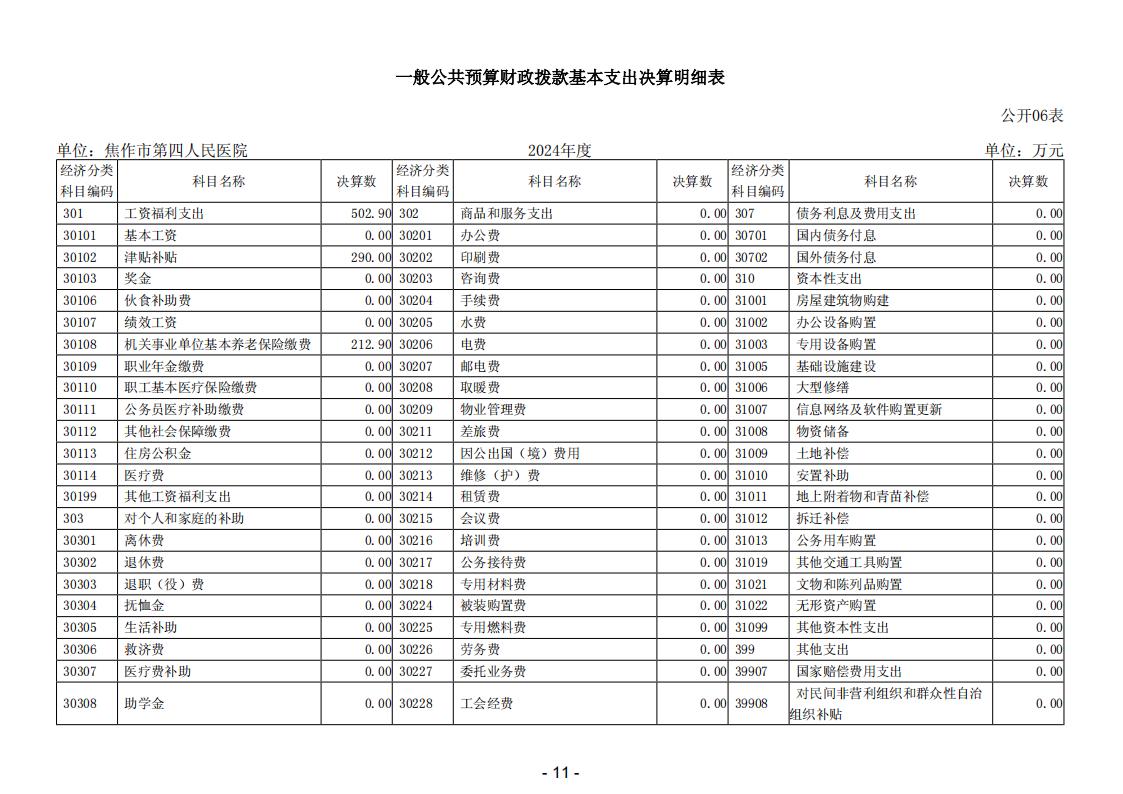 一般公共预算财政拨款基本支出决算明细表

公开06表

单位：焦作市第四人民医院　　2024年度　　单位：万元

| 经济分类科目编码 | 科目名称 | 决算数 | 经济分类科目编码 | 科目名称 | 决算数 | 经济分类科目编码 | 科目名称 | 决算数 |
|---|---|---|---|---|---|---|---|---|
| 301 | 工资福利支出 | 502.90 | 302 | 商品和服务支出 | 0.00 | 307 | 债务利息及费用支出 | 0.00 |
| 30101 | 基本工资 | 0.00 | 30201 | 办公费 | 0.00 | 30701 | 国内债务付息 | 0.00 |
| 30102 | 津贴补贴 | 290.00 | 30202 | 印刷费 | 0.00 | 30702 | 国外债务付息 | 0.00 |
| 30103 | 奖金 | 0.00 | 30203 | 咨询费 | 0.00 | 310 | 资本性支出 | 0.00 |
| 30106 | 伙食补助费 | 0.00 | 30204 | 手续费 | 0.00 | 31001 | 房屋建筑物购建 | 0.00 |
| 30107 | 绩效工资 | 0.00 | 30205 | 水费 | 0.00 | 31002 | 办公设备购置 | 0.00 |
| 30108 | 机关事业单位基本养老保险缴费 | 212.90 | 30206 | 电费 | 0.00 | 31003 | 专用设备购置 | 0.00 |
| 30109 | 职业年金缴费 | 0.00 | 30207 | 邮电费 | 0.00 | 31005 | 基础设施建设 | 0.00 |
| 30110 | 职工基本医疗保险缴费 | 0.00 | 30208 | 取暖费 | 0.00 | 31006 | 大型修缮 | 0.00 |
| 30111 | 公务员医疗补助缴费 | 0.00 | 30209 | 物业管理费 | 0.00 | 31007 | 信息网络及软件购置更新 | 0.00 |
| 30112 | 其他社会保障缴费 | 0.00 | 30211 | 差旅费 | 0.00 | 31008 | 物资储备 | 0.00 |
| 30113 | 住房公积金 | 0.00 | 30212 | 因公出国（境）费用 | 0.00 | 31009 | 土地补偿 | 0.00 |
| 30114 | 医疗费 | 0.00 | 30213 | 维修（护）费 | 0.00 | 31010 | 安置补助 | 0.00 |
| 30199 | 其他工资福利支出 | 0.00 | 30214 | 租赁费 | 0.00 | 31011 | 地上附着物和青苗补偿 | 0.00 |
| 303 | 对个人和家庭的补助 | 0.00 | 30215 | 会议费 | 0.00 | 31012 | 拆迁补偿 | 0.00 |
| 30301 | 离休费 | 0.00 | 30216 | 培训费 | 0.00 | 31013 | 公务用车购置 | 0.00 |
| 30302 | 退休费 | 0.00 | 30217 | 公务接待费 | 0.00 | 31019 | 其他交通工具购置 | 0.00 |
| 30303 | 退职（役）费 | 0.00 | 30218 | 专用材料费 | 0.00 | 31021 | 文物和陈列品购置 | 0.00 |
| 30304 | 抚恤金 | 0.00 | 30224 | 被装购置费 | 0.00 | 31022 | 无形资产购置 | 0.00 |
| 30305 | 生活补助 | 0.00 | 30225 | 专用燃料费 | 0.00 | 31099 | 其他资本性支出 | 0.00 |
| 30306 | 救济费 | 0.00 | 30226 | 劳务费 | 0.00 | 399 | 其他支出 | 0.00 |
| 30307 | 医疗费补助 | 0.00 | 30227 | 委托业务费 | 0.00 | 39907 | 国家赔偿费用支出 | 0.00 |
| 30308 | 助学金 | 0.00 | 30228 | 工会经费 | 0.00 | 39908 | 对民间非营利组织和群众性自治组织补贴 | 0.00 |

- 11 -